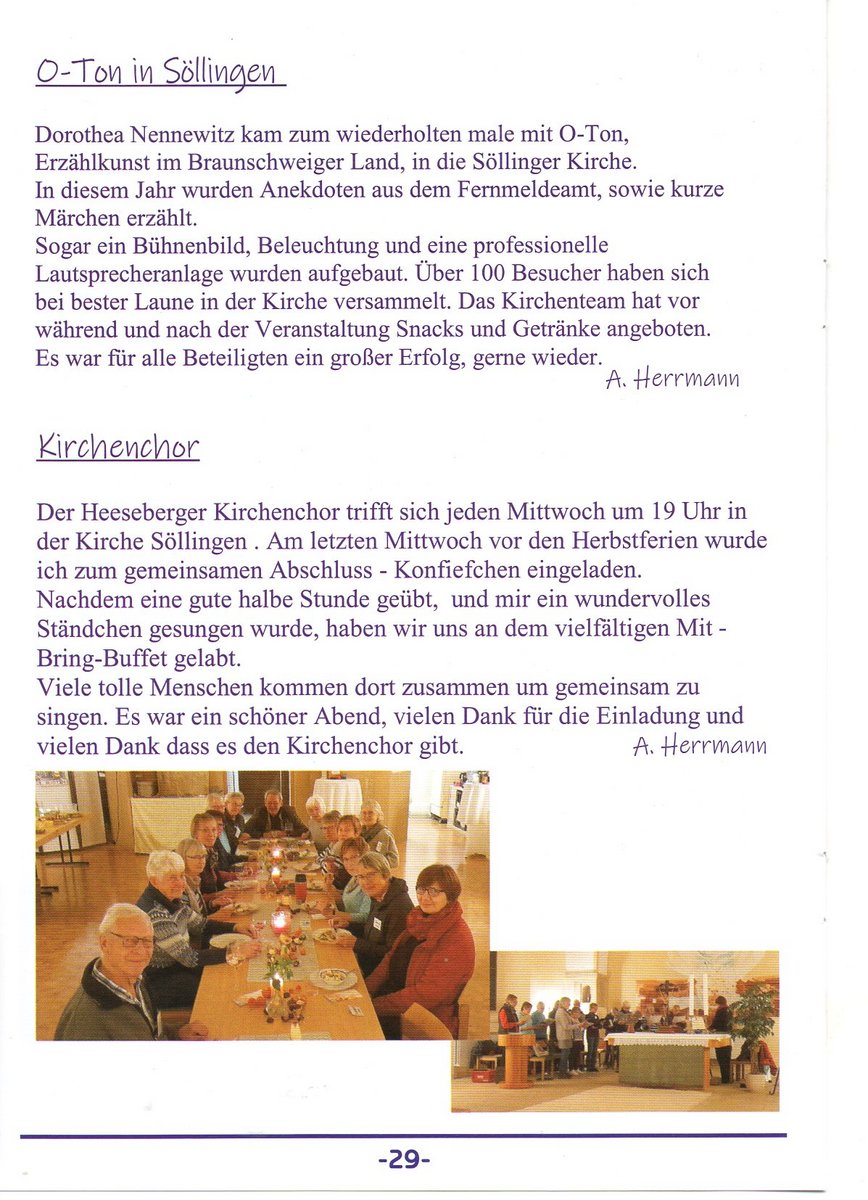 O-Ton in Söllingen

Dorothea Nennewitz kam zum wiederholten male mit O-Ton, Erzählkunst im Braunschweiger Land, in die Söllinger Kirche.
In diesem Jahr wurden Anekdoten aus dem Fernmeldeamt, sowie kurze Märchen erzählt.
Sogar ein Bühnenbild, Beleuchtung und eine professionelle Lautsprecheranlage wurden aufgebaut. Über 100 Besucher haben sich bei bester Laune in der Kirche versammelt. Das Kirchenteam hat vor während und nach der Veranstaltung Snacks und Getränke angeboten.
Es war für alle Beteiligten ein großer Erfolg, gerne wieder.

A. Herrmann

Kirchenchor

Der Heeseberger Kirchenchor trifft sich jeden Mittwoch um 19 Uhr in der Kirche Söllingen . Am letzten Mittwoch vor den Herbstferien wurde ich zum gemeinsamen Abschluss - Konfiefchen eingeladen.
Nachdem eine gute halbe Stunde geübt, und mir ein wundervolles Ständchen gesungen wurde, haben wir uns an dem vielfältigen Mit - Bring-Buffet gelabt.
Viele tolle Menschen kommen dort zusammen um gemeinsam zu singen. Es war ein schöner Abend, vielen Dank für die Einladung und vielen Dank dass es den Kirchenchor gibt.

A. Herrmann

-29-